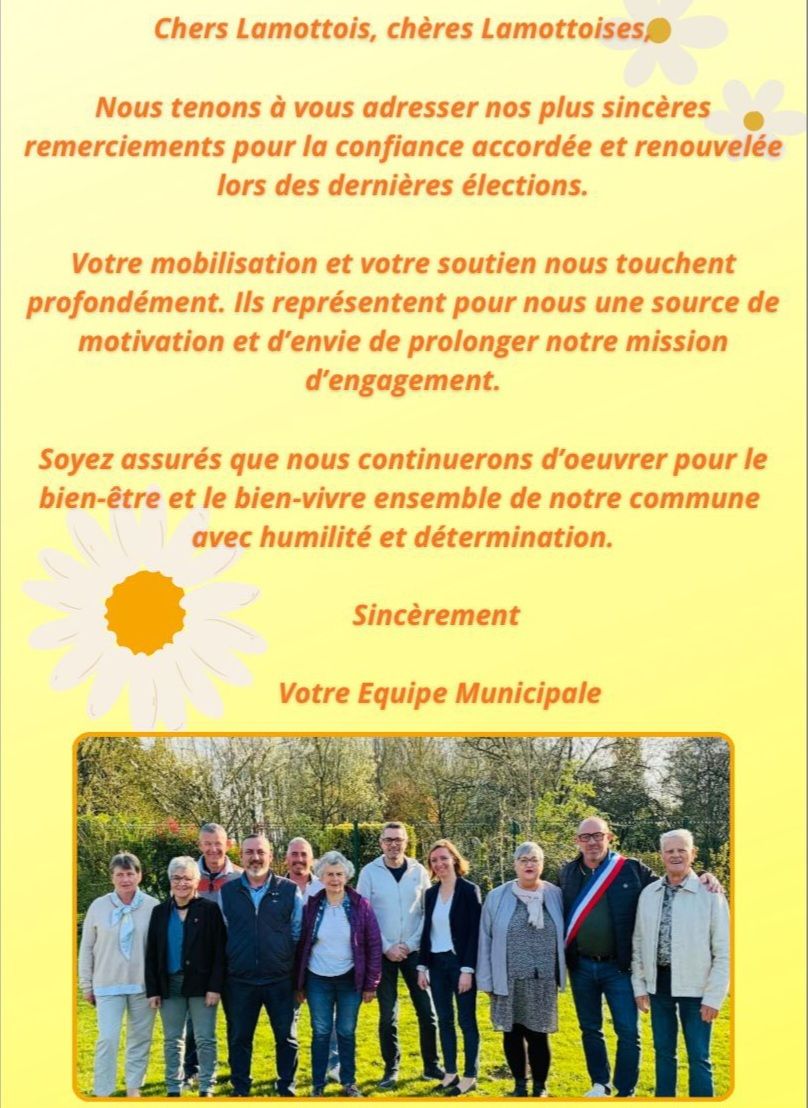 Chers Lamottois, chères Lamottoises,

Nous tenons à vous adresser nos plus sincères remerciements pour la confiance accordée et renouvelée lors des dernières élections.

Votre mobilisation et votre soutien nous touchent profondément. Ils représentent pour nous une source de motivation et d'envie de prolonger notre mission d'engagement.

Soyez assurés que nous continuerons d'oeuvrer pour le bien-être et le bien-vivre ensemble de notre commune avec humilité et détermination.

Sincèrement

Votre Equipe Municipale